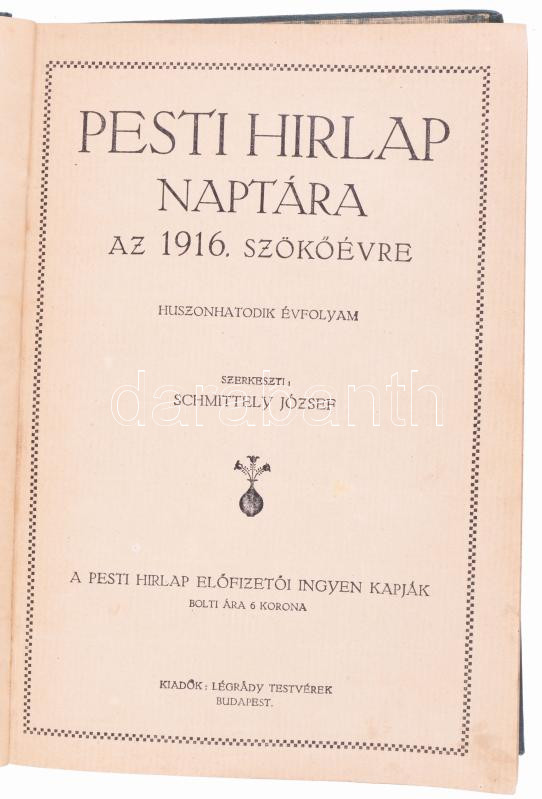 PESTI HIRLAP
NAPTÁRA
AZ 1916. SZÖKŐÉVRE

HUSZONHATODIK ÉVFOLYAM

SZERKESZTI:
SCHMITTELY JÓZSEF

A PESTI HIRLAP ELŐFIZETŐI INGYEN KAPJÁK
BOLTI ÁRA 6 KORONA

KIADÓK: LÉGRÁDY TESTVÉREK
BUDAPEST.

darabanth